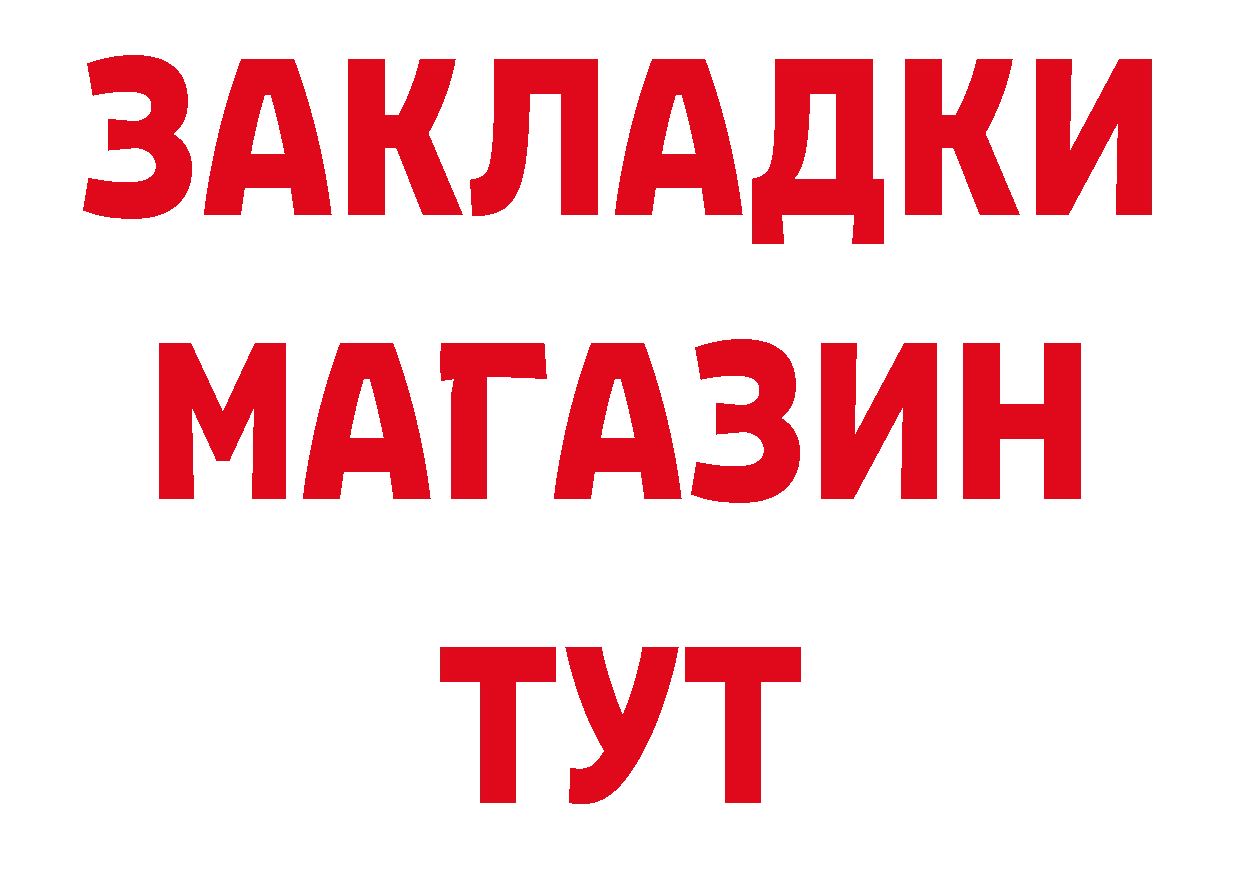 ЗАКЛАДКИ
МАГАЗИН
ТУТ